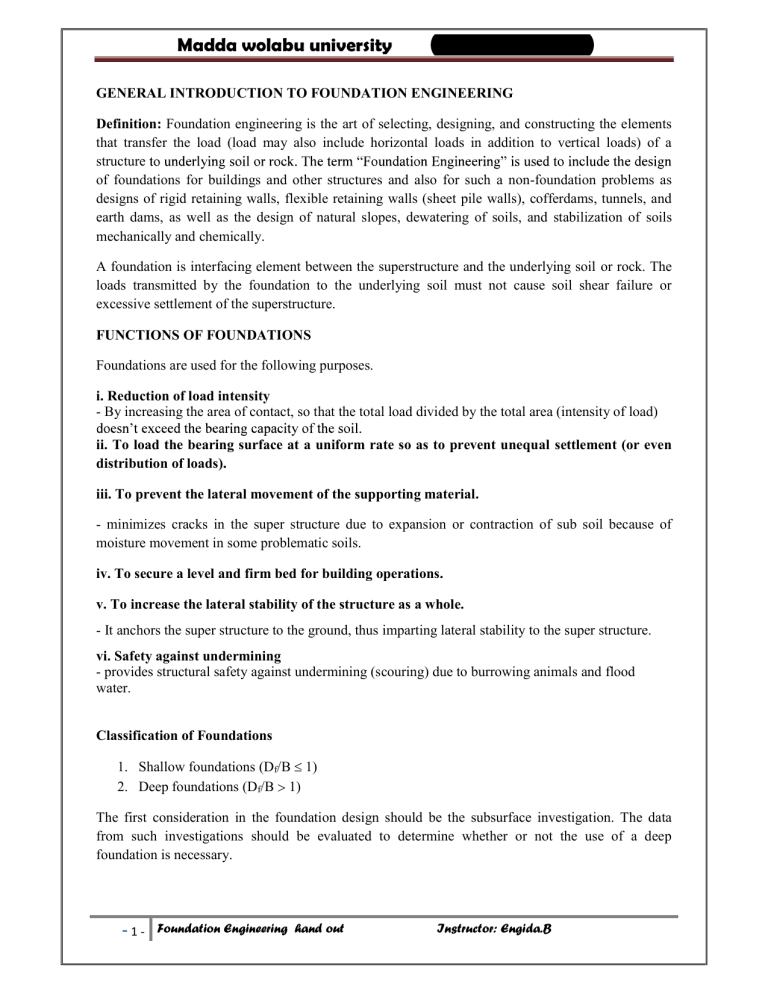 Madda wolabu university

GENERAL INTRODUCTION TO FOUNDATION ENGINEERING

Definition: Foundation engineering is the art of selecting, designing, and constructing the elements that transfer the load (load may also include horizontal loads in addition to vertical loads) of a structure to underlying soil or rock. The term “Foundation Engineering” is used to include the design of foundations for buildings and other structures and also for such a non-foundation problems as designs of rigid retaining walls, flexible retaining walls (sheet pile walls), cofferdams, tunnels, and earth dams, as well as the design of natural slopes, dewatering of soils, and stabilization of soils mechanically and chemically.

A foundation is interfacing element between the superstructure and the underlying soil or rock. The loads transmitted by the foundation to the underlying soil must not cause soil shear failure or excessive settlement of the superstructure.

FUNCTIONS OF FOUNDATIONS

Foundations are used for the following purposes.

i. Reduction of load intensity
- By increasing the area of contact, so that the total load divided by the total area (intensity of load) doesn’t exceed the bearing capacity of the soil.
ii. To load the bearing surface at a uniform rate so as to prevent unequal settlement (or even distribution of loads).

iii. To prevent the lateral movement of the supporting material.

- minimizes cracks in the super structure due to expansion or contraction of sub soil because of moisture movement in some problematic soils.

iv. To secure a level and firm bed for building operations.

v. To increase the lateral stability of the structure as a whole.

- It anchors the super structure to the ground, thus imparting lateral stability to the super structure.

vi. Safety against undermining
- provides structural safety against undermining (scouring) due to burrowing animals and flood water.

Classification of Foundations

1. Shallow foundations ($D_f/B \leq 1$)
2. Deep foundations ($D_f/B > 1$)

The first consideration in the foundation design should be the subsurface investigation. The data from such investigations should be evaluated to determine whether or not the use of a deep foundation is necessary.

- 1 - Foundation Engineering hand out Instructor: Engida.B